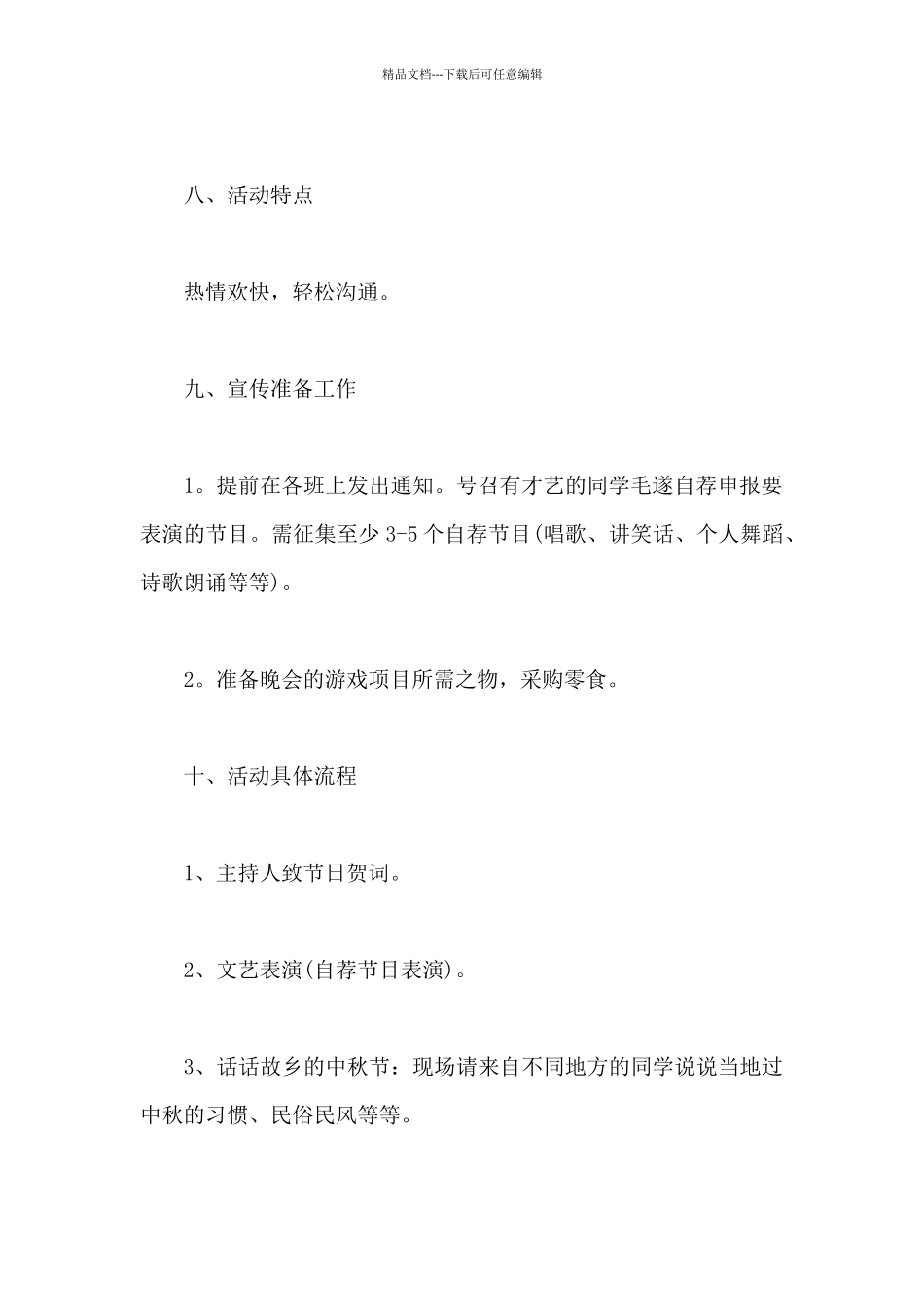 精品文档---下载后可任意编辑

八、活动特点

热情欢快，轻松沟通。

九、宣传准备工作

1。提前在各班上发出通知。号召有才艺的同学毛遂自荐申报要表演的节目。需征集至少 3-5 个自荐节目(唱歌、讲笑话、个人舞蹈、诗歌朗诵等等)。

2。准备晚会的游戏项目所需之物，采购零食。

十、活动具体流程

1、主持人致节日贺词。

2、文艺表演(自荐节目表演)。

3、话话故乡的中秋节：现场请来自不同地方的同学说说当地过中秋的习惯、民俗民风等等。